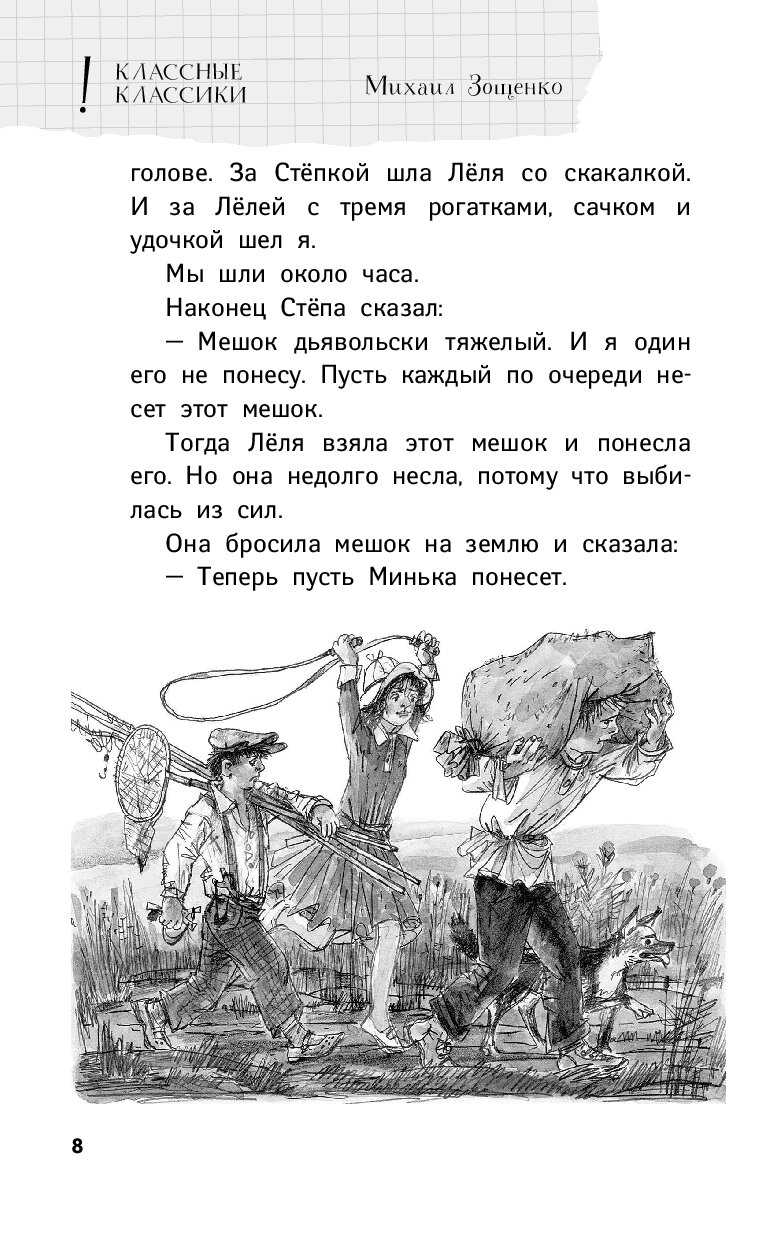 ! КЛАССНЫЕ КЛАССИКИ

Михаил Зощенко

голове. За Стёпкой шла Лёля со скакалкой. И за Лёлей с тремя рогатками, сачком и удочкой шел я.

Мы шли около часа.

Наконец Стёпа сказал:

— Мешок дьявольски тяжелый. И я один его не понесу. Пусть каждый по очереди несет этот мешок.

Тогда Лёля взяла этот мешок и понесла его. Но она недолго несла, потому что выбилась из сил.

Она бросила мешок на землю и сказала:

— Теперь пусть Минька понесет.

8